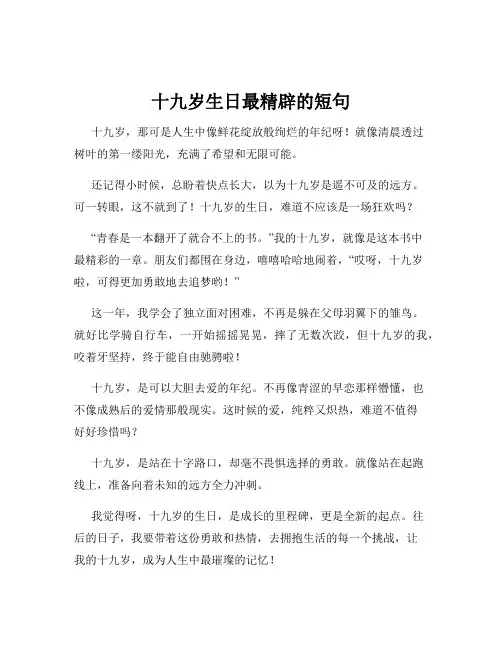 十九岁生日最精辟的短句

十九岁，那可是人生中像鲜花绽放般绚烂的年纪呀！就像清晨透过树叶的第一缕阳光，充满了希望和无限可能。

还记得小时候，总盼着快点长大，以为十九岁是遥不可及的远方。可一转眼，这不就到了！十九岁的生日，难道不应该是一场狂欢吗？

“青春是一本翻开了就合不上的书。”我的十九岁，就像是这本书中最精彩的一章。朋友们都围在身边，嘻嘻哈哈地闹着，“哎呀，十九岁啦，可得更加勇敢地去追梦哟！”

这一年，我学会了独立面对困难，不再是躲在父母羽翼下的雏鸟。就好比学骑自行车，一开始摇摇晃晃，摔了无数次跤，但十九岁的我，咬着牙坚持，终于能自由驰骋啦！

十九岁，是可以大胆去爱的年纪。不再像青涩的早恋那样懵懂，也不像成熟后的爱情那般现实。这时候的爱，纯粹又炽热，难道不值得好好珍惜吗？

十九岁，是站在十字路口，却毫不畏惧选择的勇敢。就像站在起跑线上，准备向着未知的远方全力冲刺。

我觉得呀，十九岁的生日，是成长的里程碑，更是全新的起点。往后的日子，我要带着这份勇敢和热情，去拥抱生活的每一个挑战，让我的十九岁，成为人生中最璀璨的记忆！